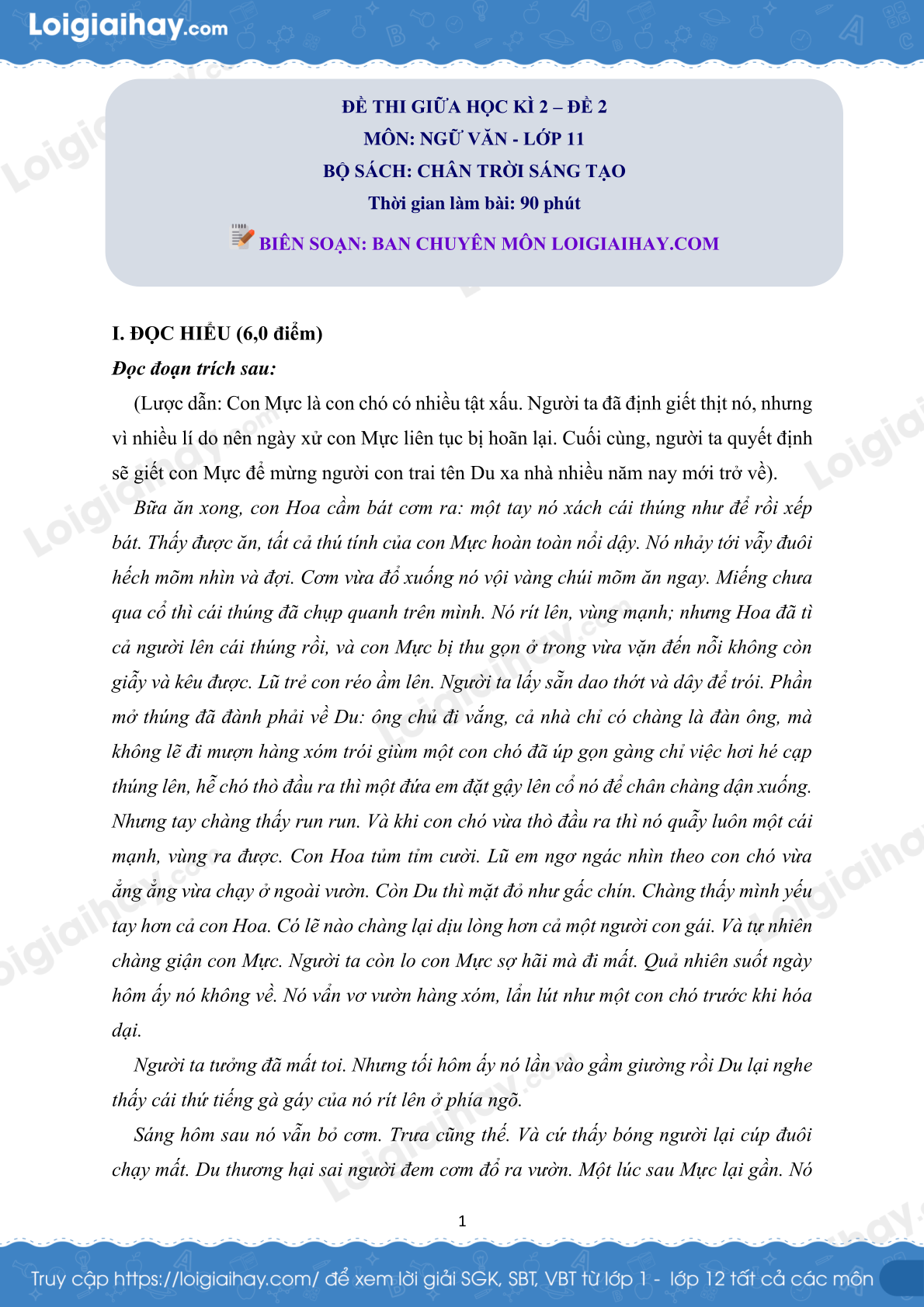 Loigiaihay.com

ĐỀ THI GIỮA HỌC KÌ 2 – ĐỀ 2
MÔN: NGỮ VĂN - LỚP 11
BỘ SÁCH: CHÂN TRỜI SÁNG TẠO
Thời gian làm bài: 90 phút
BIÊN SOẠN: BAN CHUYÊN MÔN LOIGIAIHAY.COM

I. ĐỌC HIỂU (6,0 điểm)

Đọc đoạn trích sau:

(Lược dẫn: Con Mực là con chó có nhiều tật xấu. Người ta đã định giết thịt nó, nhưng vì nhiều lí do nên ngày xử con Mực liên tục bị hoãn lại. Cuối cùng, người ta quyết định sẽ giết con Mực để mừng người con trai tên Du xa nhà nhiều năm nay mới trở về).

Bữa ăn xong, con Hoa cầm bát cơm ra: một tay nó xách cái thúng như để rồi xếp bát. Thấy được ăn, tất cả thú tính của con Mực hoàn toàn nổi dậy. Nó nhảy tới vẫy đuôi hếch mõm nhìn và đợi. Cơm vừa đổ xuống nó vội vàng chúi mõm ăn ngay. Miếng chưa qua cổ thì cái thúng đã chụp quanh trên mình. Nó rít lên, vùng mạnh; nhưng Hoa đã tì cả người lên cái thúng rồi, và con Mực bị thu gọn ở trong vừa vặn đến nỗi không còn giẫy và kêu được. Lũ trẻ con réo ầm lên. Người ta lấy sẵn dao thớt và dây để trói. Phần mở thúng đã đành phải về Du: ông chủ đi vắng, cả nhà chỉ có chàng là đàn ông, mà không lẽ đi mượn hàng xóm trói giùm một con chó đã úp gọn gàng chỉ việc hơi hé cạp thúng lên, hễ chó thò đầu ra thì một đứa em đặt gậy lên cổ nó để chân chàng dận xuống. Nhưng tay chàng thấy run run. Và khi con chó vừa thò đầu ra thì nó quẫy luôn một cái mạnh, vùng ra được. Con Hoa tủm tỉm cười. Lũ em ngơ ngác nhìn theo con chó vừa ẳng ẳng vừa chạy ở ngoài vườn. Còn Du thì mặt đỏ như gấc chín. Chàng thấy mình yếu tay hơn cả con Hoa. Có lẽ nào chàng lại dịu lòng hơn cả một người con gái. Và tự nhiên chàng giận con Mực. Người ta còn lo con Mực sợ hãi mà đi mất. Quả nhiên suốt ngày hôm ấy nó không về. Nó vẩn vơ vườn hàng xóm, lẩn lút như một con chó trước khi hóa dại.

Người ta tưởng đã mất toi. Nhưng tối hôm ấy nó lần vào gầm giường rồi Du lại nghe thấy cái thứ tiếng gà gáy của nó rít lên ở phía ngõ.

Sáng hôm sau nó vẫn bỏ cơm. Trưa cũng thế. Và cứ thấy bóng người lại cúp đuôi chạy mất. Du thương hại sai người đem cơm đổ ra vườn. Một lúc sau Mực lại gần. Nó

1

Truy cập https://loigiaihay.com/ để xem lời giải SGK, SBT, VBT từ lớp 1 - lớp 12 tất cả các môn